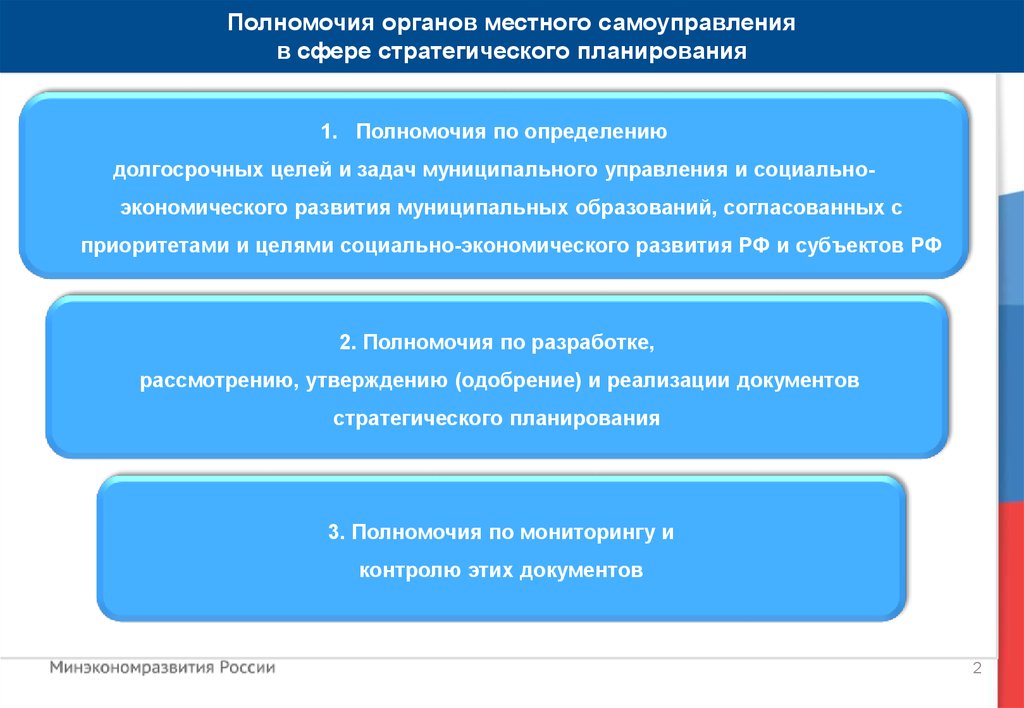 Полномочия органов местного самоуправления
в сфере стратегического планирования

1. Полномочия по определению
долгосрочных целей и задач муниципального управления и социально-экономического развития муниципальных образований, согласованных с приоритетами и целями социально-экономического развития РФ и субъектов РФ

2. Полномочия по разработке,
рассмотрению, утверждению (одобрение) и реализации документов стратегического планирования

3. Полномочия по мониторингу и
контролю этих документов

Минэкономразвития России

2